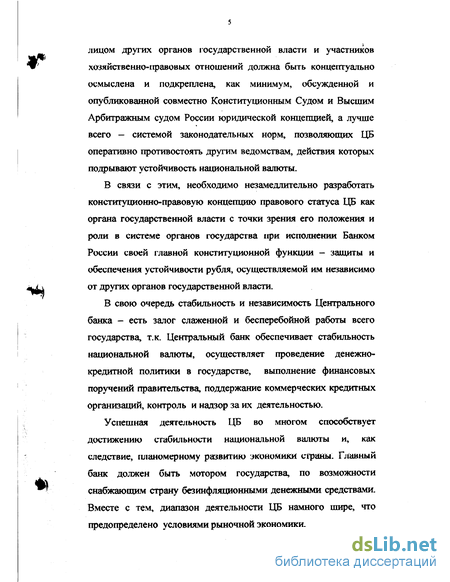 5

лицом других органов государственной власти и участников хозяйственно-правовых отношений должна быть концептуально осмыслена и подкреплена, как минимум, обсужденной и опубликованной совместно Конституционным Судом и Высшим Арбитражным судом России юридической концепцией, а лучше всего – системой законодательных норм, позволяющих ЦБ оперативно противостоять другим ведомствам, действия которых подрывают устойчивость национальной валюты.

В связи с этим, необходимо незамедлительно разработать конституционно-правовую концепцию правового статуса ЦБ как органа государственной власти с точки зрения его положения и роли в системе органов государства при исполнении Банком России своей главной конституционной функции – защиты и обеспечения устойчивости рубля, осуществляемой им независимо от других органов государственной власти.

В свою очередь стабильность и независимость Центрального банка – есть залог слаженной и бесперебойной работы всего государства, т.к. Центральный банк обеспечивает стабильность национальной валюты, осуществляет проведение денежно-кредитной политики в государстве, выполнение финансовых поручений правительства, поддержание коммерческих кредитных организаций, контроль и надзор за их деятельностью.

Успешная деятельность ЦБ во многом способствует достижению стабильности национальной валюты и, как следствие, планомерному развитию экономики страны. Главный банк должен быть мотором государства, по возможности снабжающим страну безинфляционными денежными средствами. Вместе с тем, диапазон деятельности ЦБ намного шире, что предопределено условиями рыночной экономики.

dsLib.net
библиотека диссертаций